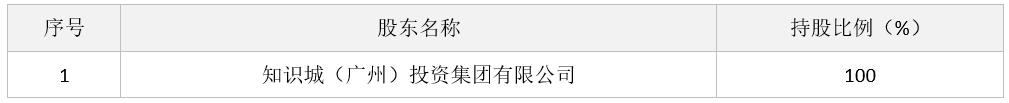 | 序号 | 股东名称 | 持股比例（%） |
|---|---|---|
| 1 | 知识城（广州）投资集团有限公司 | 100 |